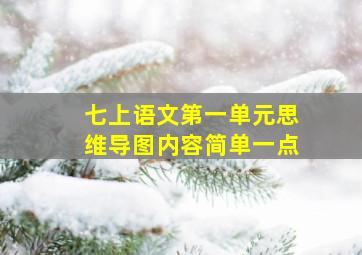 七上语文第一单元思维导图内容简单一点